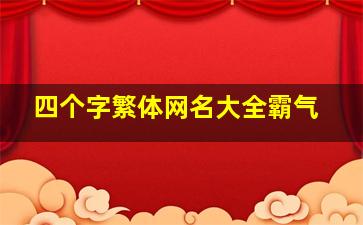 四个字繁体网名大全霸气